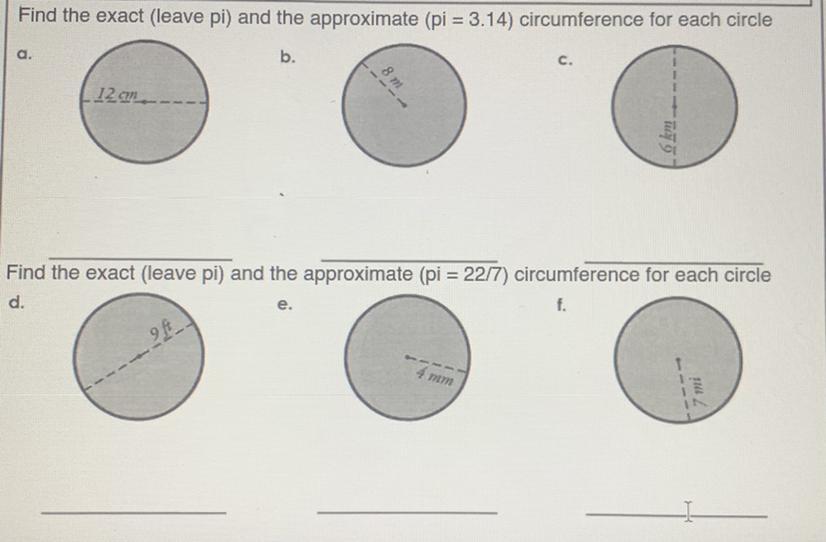 Find the exact (leave pi) and the approximate (pi = 3.14) circumference for each circle

a.

12 cm

b.

8 m

c.

6 km

Find the exact (leave pi) and the approximate (pi = 22/7) circumference for each circle

d.

9 ft

e.

4 mm

f.

7 mi